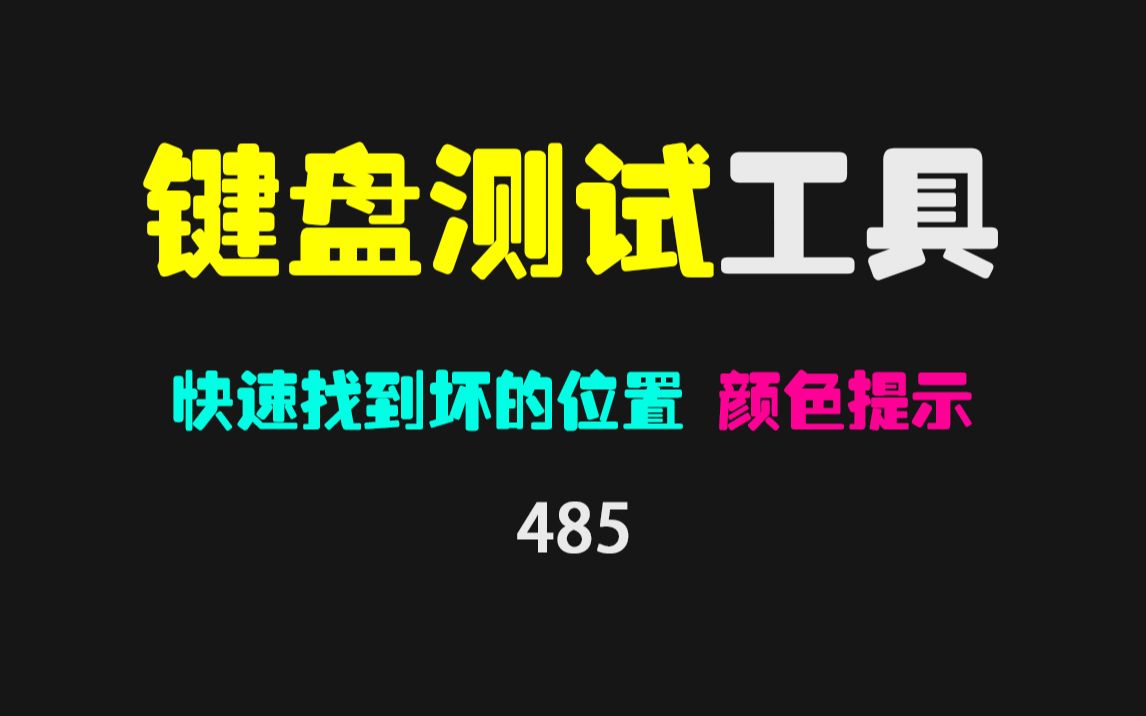 键盘测试工具

快速找到坏的位置 颜色提示

485